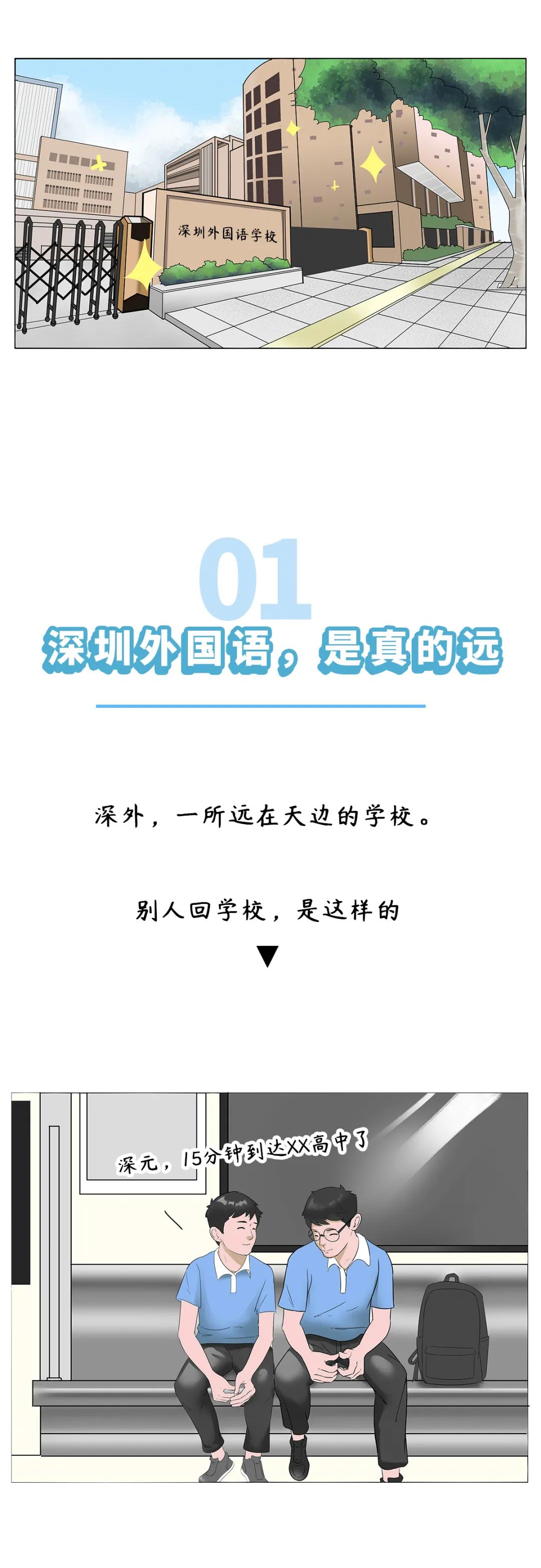 深圳外国语学校

01
深圳外国语，是真的远

深外，一所远在天边的学校。

别人回学校，是这样的
▼

深元，15分钟到达XX高中了